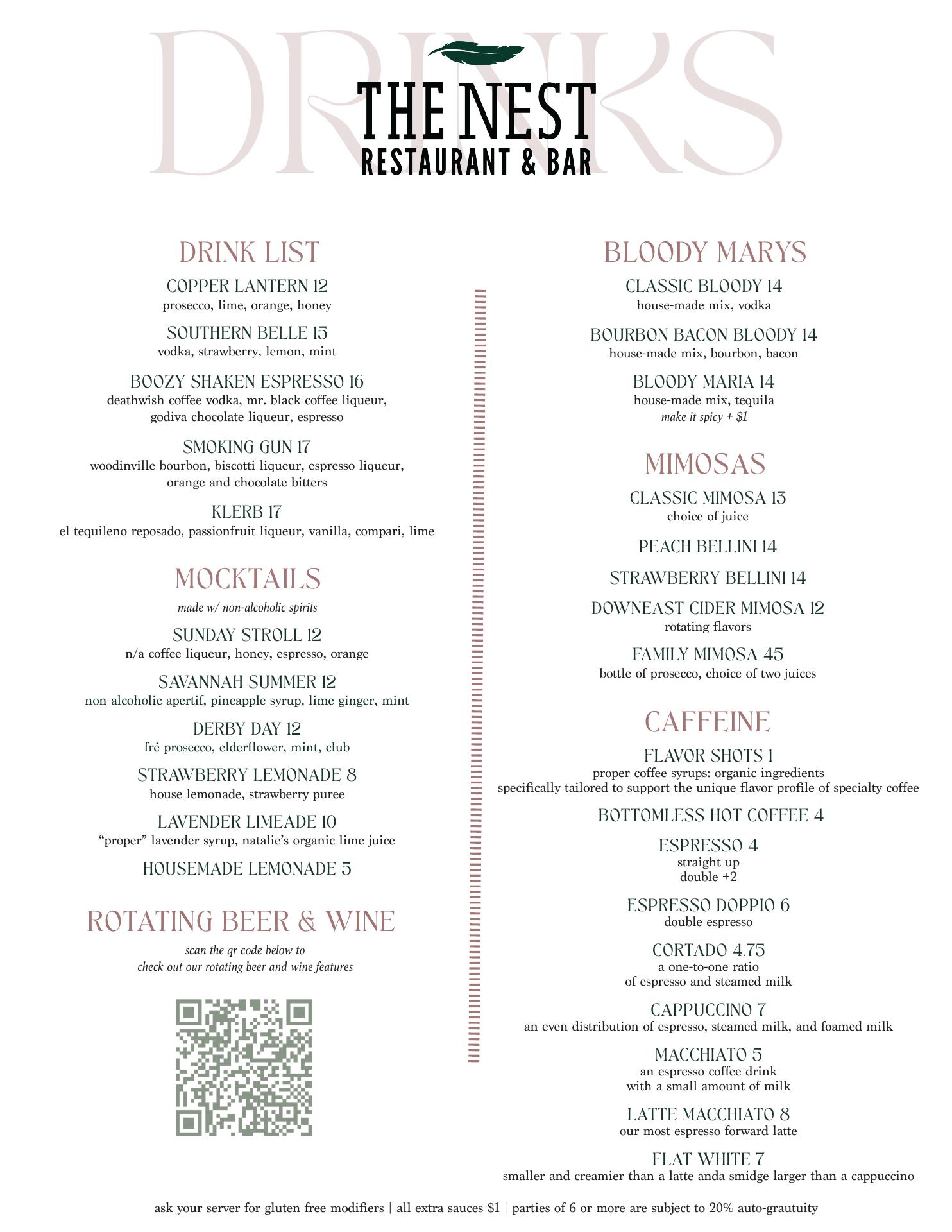 DRINKS

THE NEST
RESTAURANT & BAR

DRINK LIST

COPPER LANTERN 12
prosecco, lime, orange, honey

SOUTHERN BELLE 15
vodka, strawberry, lemon, mint

BOOZY SHAKEN ESPRESSO 16
deathwish coffee vodka, mr. black coffee liqueur, godiva chocolate liqueur, espresso

SMOKING GUN 17
woodinville bourbon, biscotti liqueur, espresso liqueur, orange and chocolate bitters

KLERB 17
el tequileno reposado, passionfruit liqueur, vanilla, compari, lime

MOCKTAILS

made w/ non-alcoholic spirits

SUNDAY STROLL 12
n/a coffee liqueur, honey, espresso, orange

SAVANNAH SUMMER 12
non alcoholic apertif, pineapple syrup, lime ginger, mint

DERBY DAY 12
fré prosecco, elderflower, mint, club

STRAWBERRY LEMONADE 8
house lemonade, strawberry puree

LAVENDER LIMEADE 10
"proper" lavender syrup, natalie's organic lime juice

HOUSEMADE LEMONADE 5

ROTATING BEER & WINE

scan the qr code below to check out our rotating beer and wine features

BLOODY MARYS

CLASSIC BLOODY 14
house-made mix, vodka

BOURBON BACON BLOODY 14
house-made mix, bourbon, bacon

BLOODY MARIA 14
house-made mix, tequila
make it spicy + $1

MIMOSAS

CLASSIC MIMOSA 13
choice of juice

PEACH BELLINI 14

STRAWBERRY BELLINI 14

DOWNEAST CIDER MIMOSA 12
rotating flavors

FAMILY MIMOSA 45
bottle of prosecco, choice of two juices

CAFFEINE

FLAVOR SHOTS 1
proper coffee syrups: organic ingredients specifically tailored to support the unique flavor profile of specialty coffee

BOTTOMLESS HOT COFFEE 4

ESPRESSO 4
straight up
double +2

ESPRESSO DOPPIO 6
double espresso

CORTADO 4.75
a one-to-one ratio of espresso and steamed milk

CAPPUCCINO 7
an even distribution of espresso, steamed milk, and foamed milk

MACCHIATO 5
an espresso coffee drink with a small amount of milk

LATTE MACCHIATO 8
our most espresso forward latte

FLAT WHITE 7
smaller and creamier than a latte anda smidge larger than a cappuccino

ask your server for gluten free modifiers | all extra sauces $1 | parties of 6 or more are subject to 20% auto-grautuity